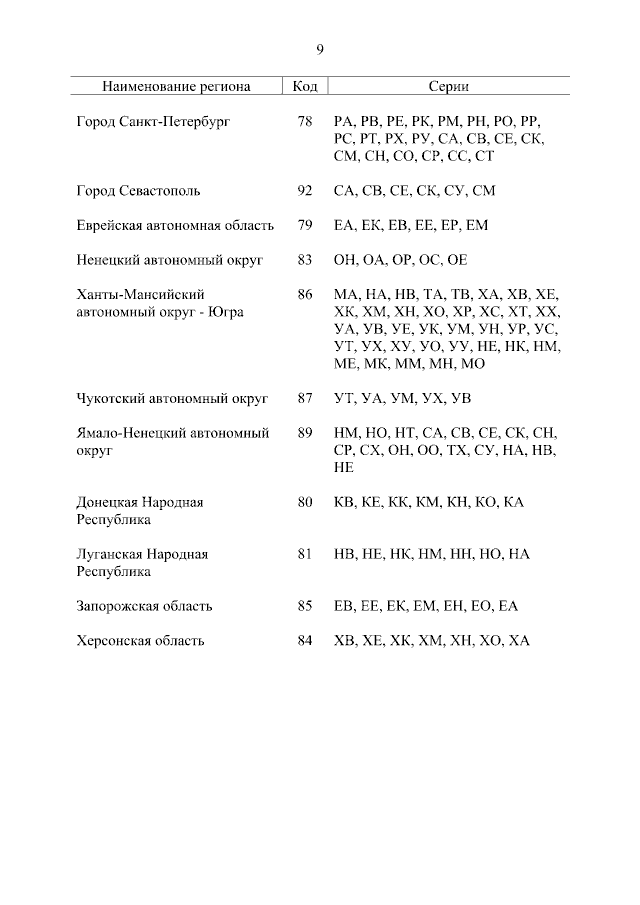 9

| Наименование региона | Код | Серии |
|---|---|---|
| Город Санкт-Петербург | 78 | РА, РВ, РЕ, РК, РМ, РН, РО, РР, РС, РТ, РХ, РУ, СА, СВ, СЕ, СК, СМ, СН, СО, СР, СС, СТ |
| Город Севастополь | 92 | СА, СВ, СЕ, СК, СУ, СМ |
| Еврейская автономная область | 79 | ЕА, ЕК, ЕВ, ЕЕ, ЕР, ЕМ |
| Ненецкий автономный округ | 83 | ОН, ОА, ОР, ОС, ОЕ |
| Ханты-Мансийский автономный округ - Югра | 86 | МА, НА, НВ, ТА, ТВ, ХА, ХВ, ХЕ, ХК, ХМ, ХН, ХО, ХР, ХС, ХТ, ХХ, УА, УВ, УЕ, УК, УМ, УН, УР, УС, УТ, УХ, ХУ, УО, УУ, НЕ, НК, НМ, МЕ, МК, ММ, МН, МО |
| Чукотский автономный округ | 87 | УТ, УА, УМ, УХ, УВ |
| Ямало-Ненецкий автономный округ | 89 | НМ, НО, НТ, СА, СВ, СЕ, СК, СН, СР, СХ, ОН, ОО, ТХ, СУ, НА, НВ, НЕ |
| Донецкая Народная Республика | 80 | КВ, КЕ, КК, КМ, КН, КО, КА |
| Луганская Народная Республика | 81 | НВ, НЕ, НК, НМ, НН, НО, НА |
| Запорожская область | 85 | ЕВ, ЕЕ, ЕК, ЕМ, ЕН, ЕО, ЕА |
| Херсонская область | 84 | ХВ, ХЕ, ХК, ХМ, ХН, ХО, ХА |